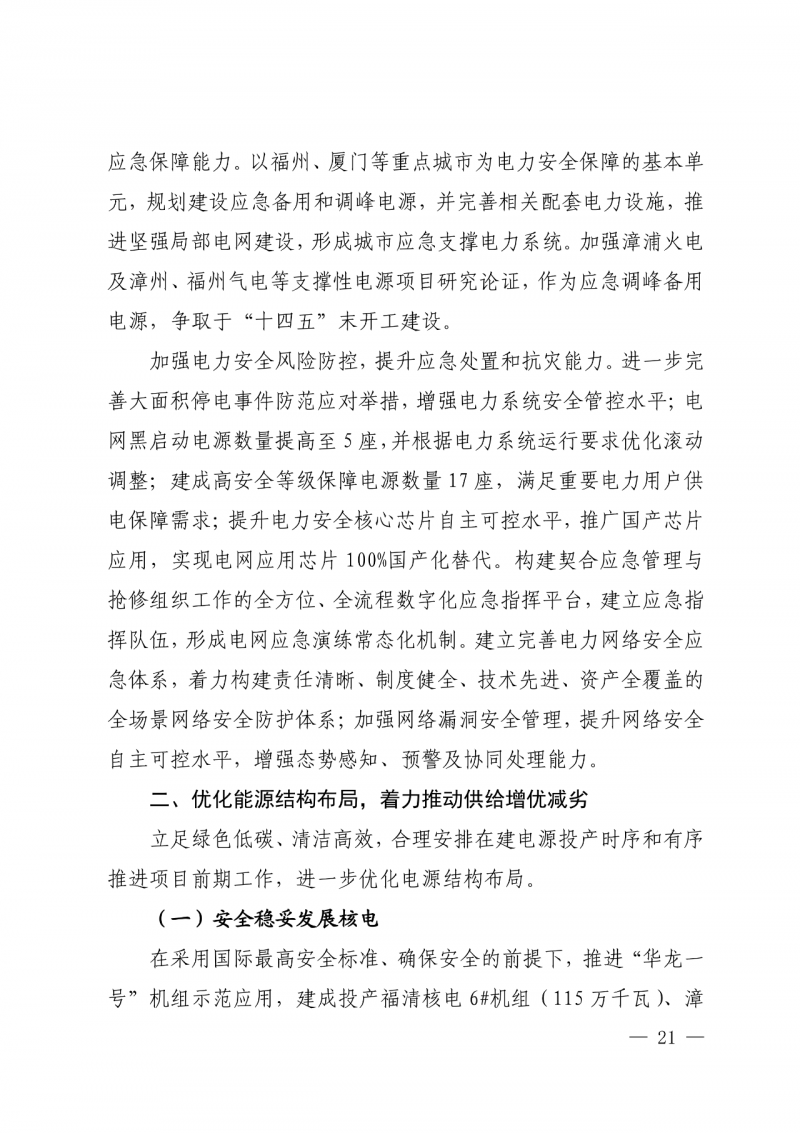 应急保障能力。以福州、厦门等重点城市为电力安全保障的基本单元，规划建设应急备用和调峰电源，并完善相关配套电力设施，推进坚强局部电网建设，形成城市应急支撑电力系统。加强漳浦火电及漳州、福州气电等支撑性电源项目研究论证，作为应急调峰备用电源，争取于“十四五”末开工建设。

加强电力安全风险防控，提升应急处置和抗灾能力。进一步完善大面积停电事件防范应对举措，增强电力系统安全管控水平；电网黑启动电源数量提高至5座，并根据电力系统运行要求优化滚动调整；建成高安全等级保障电源数量17座，满足重要电力用户供电保障需求；提升电力安全核心芯片自主可控水平，推广国产芯片应用，实现电网应用芯片100%国产化替代。构建契合应急管理与抢修组织工作的全方位、全流程数字化应急指挥平台，建立应急指挥队伍，形成电网应急演练常态化机制。建立完善电力网络安全应急体系，着力构建责任清晰、制度健全、技术先进、资产全覆盖的全场景网络安全防护体系；加强网络漏洞安全管理，提升网络安全自主可控水平，增强态势感知、预警及协同处理能力。

二、优化能源结构布局，着力推动供给增优减劣

立足绿色低碳、清洁高效，合理安排在建电源投产时序和有序推进项目前期工作，进一步优化电源结构布局。

（一）安全稳妥发展核电

在采用国际最高安全标准、确保安全的前提下，推进“华龙一号”机组示范应用，建成投产福清核电6#机组（115万千瓦）、漳

— 21 —